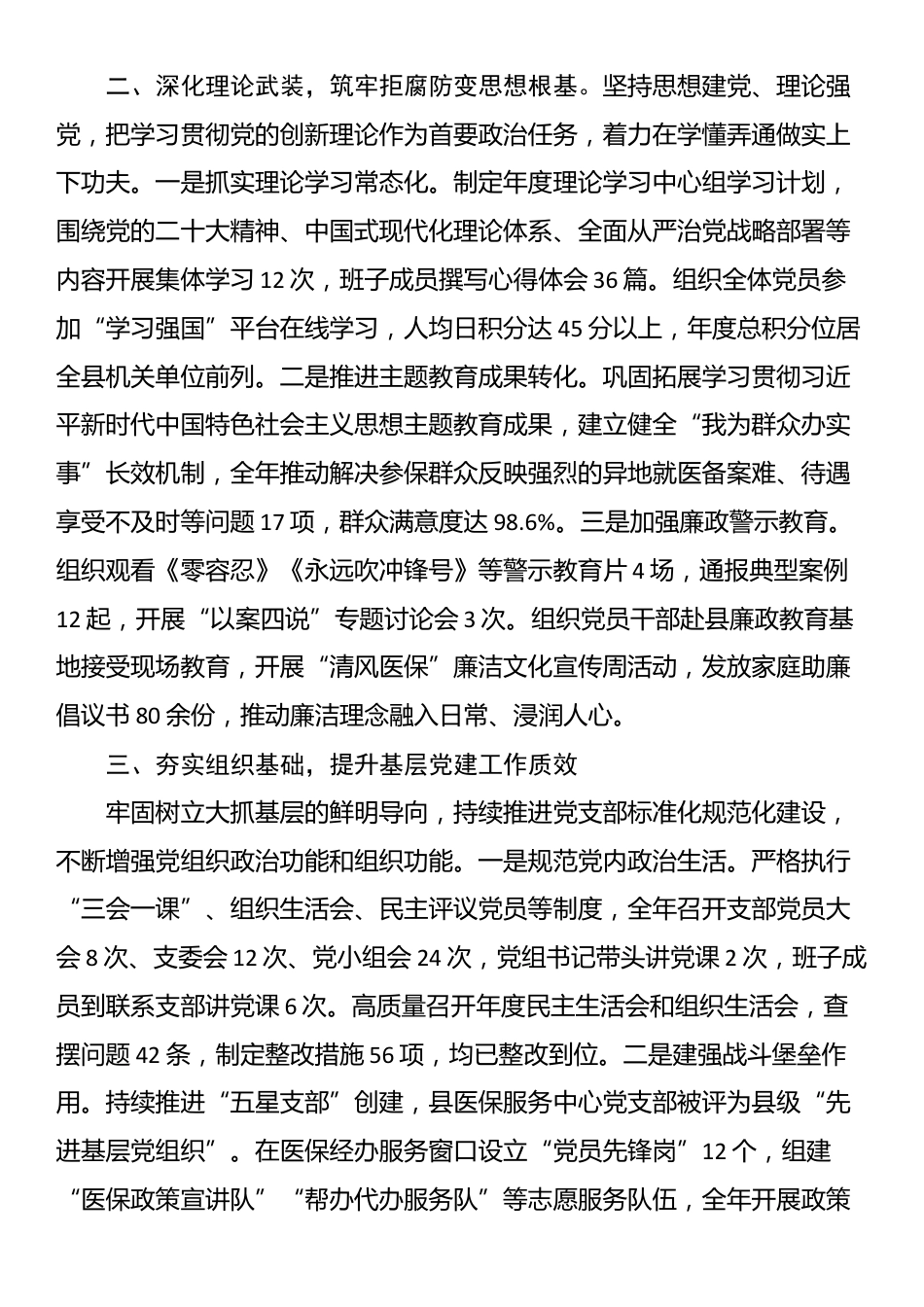 二、深化理论武装，筑牢拒腐防变思想根基。坚持思想建党、理论强党，把学习贯彻党的创新理论作为首要政治任务，着力在学懂弄通做实上下功夫。一是抓实理论学习常态化。制定年度理论学习中心组学习计划，围绕党的二十大精神、中国式现代化理论体系、全面从严治党战略部署等内容开展集体学习 12 次，班子成员撰写心得体会 36 篇。组织全体党员参加“学习强国”平台在线学习，人均日积分达 45 分以上，年度总积分位居全县机关单位前列。二是推进主题教育成果转化。巩固拓展学习贯彻习近平新时代中国特色社会主义思想主题教育成果，建立健全“我为群众办实事”长效机制，全年推动解决参保群众反映强烈的异地就医备案难、待遇享受不及时等问题 17 项，群众满意度达 98.6%。三是加强廉政警示教育。组织观看《零容忍》《永远吹冲锋号》等警示教育片 4 场，通报典型案例 12 起，开展“以案四说”专题讨论会 3 次。组织党员干部赴县廉政教育基地接受现场教育，开展“清风医保”廉洁文化宣传周活动，发放家庭助廉倡议书 80 余份，推动廉洁理念融入日常、浸润人心。

三、夯实组织基础，提升基层党建工作质效

牢固树立大抓基层的鲜明导向，持续推进党支部标准化规范化建设，不断增强党组织政治功能和组织功能。一是规范党内政治生活。严格执行“三会一课”、组织生活会、民主评议党员等制度，全年召开支部党员大会 8 次、支委会 12 次、党小组会 24 次，党组书记带头讲党课 2 次，班子成员到联系支部讲党课 6 次。高质量召开年度民主生活会和组织生活会，查摆问题 42 条，制定整改措施 56 项，均已整改到位。二是建强战斗堡垒作用。持续推进“五星支部”创建，县医保服务中心党支部被评为县级“先进基层党组织”。在医保经办服务窗口设立“党员先锋岗”12 个，组建“医保政策宣讲队”“帮办代办服务队”等志愿服务队伍，全年开展政策